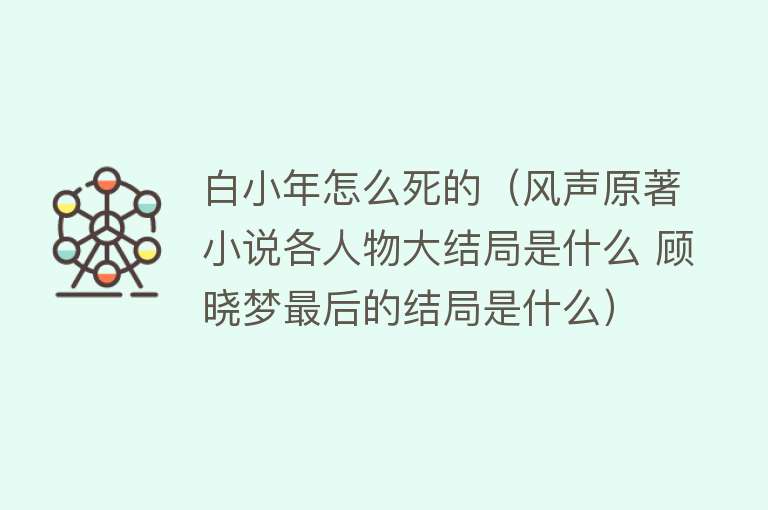 白小年怎么死的（风声原著小说各人物大结局是什么 顾晓梦最后的结局是什么）